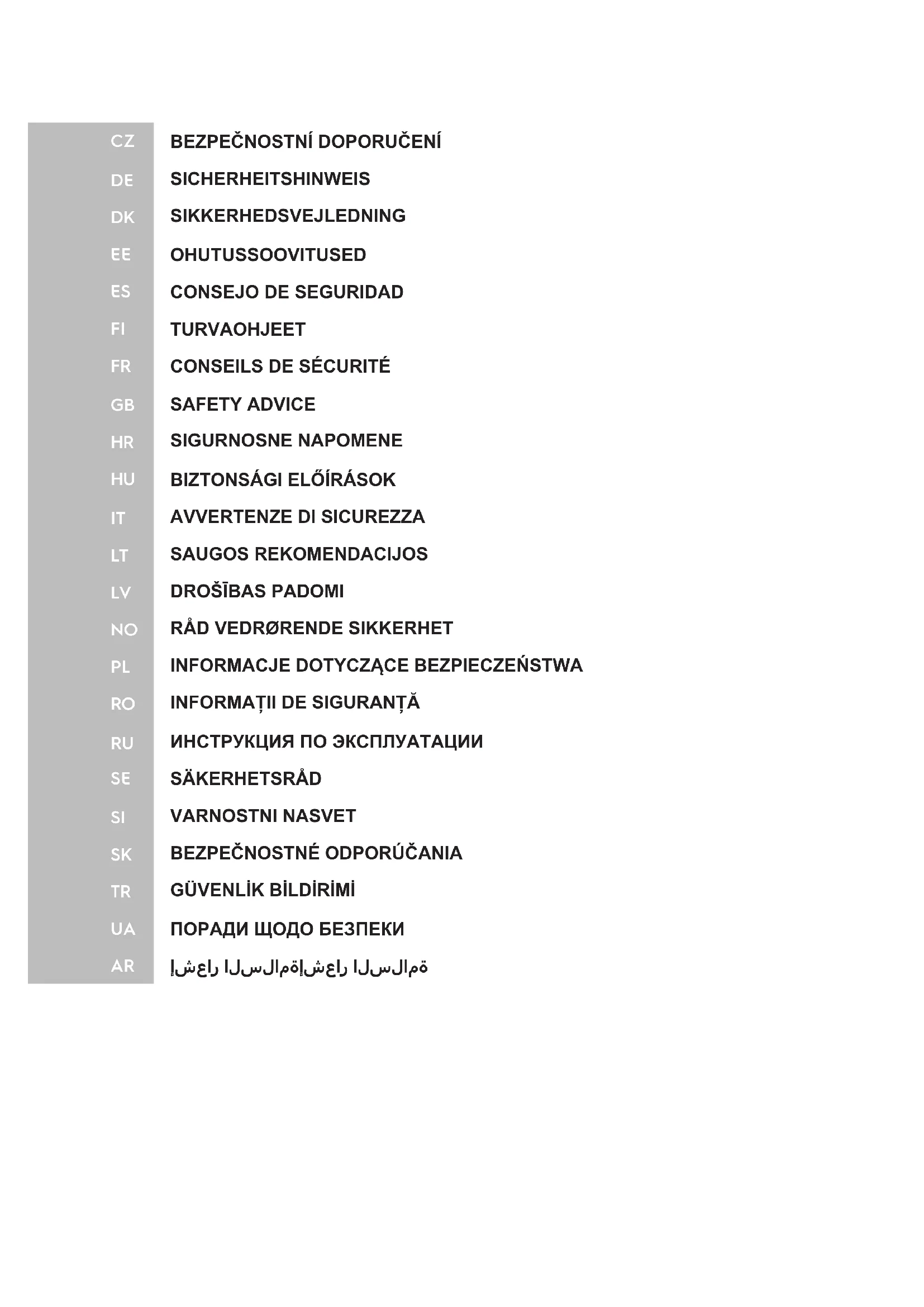 CZ BEZPEČNOSTNÍ DOPORUČENÍ

DE SICHERHEITSHINWEIS

DK SIKKERHEDSVEJLEDNING

EE OHUTUSSOOVITUSED

ES CONSEJO DE SEGURIDAD

FI TURVAOHJEET

FR CONSEILS DE SÉCURITÉ

GB SAFETY ADVICE

HR SIGURNOSNE NAPOMENE

HU BIZTONSÁGI ELŐÍRÁSOK

IT AVVERTENZE DI SICUREZZA

LT SAUGOS REKOMENDACIJOS

LV DROŠĪBAS PADOMI

NO RÅD VEDRØRENDE SIKKERHET

PL INFORMACJE DOTYCZĄCE BEZPIECZEŃSTWA

RO INFORMAȚII DE SIGURANȚĂ

RU ИНСТРУКЦИЯ ПО ЭКСПЛУАТАЦИИ

SE SÄKERHETSRÅD

SI VARNOSTNI NASVET

SK BEZPEČNOSTNÉ ODPORÚČANIA

TR GÜVENLİK BİLDİRİMİ

UA ПОРАДИ ЩОДО БЕЗПЕКИ

AR إشعار السلامةإشعار السلامة